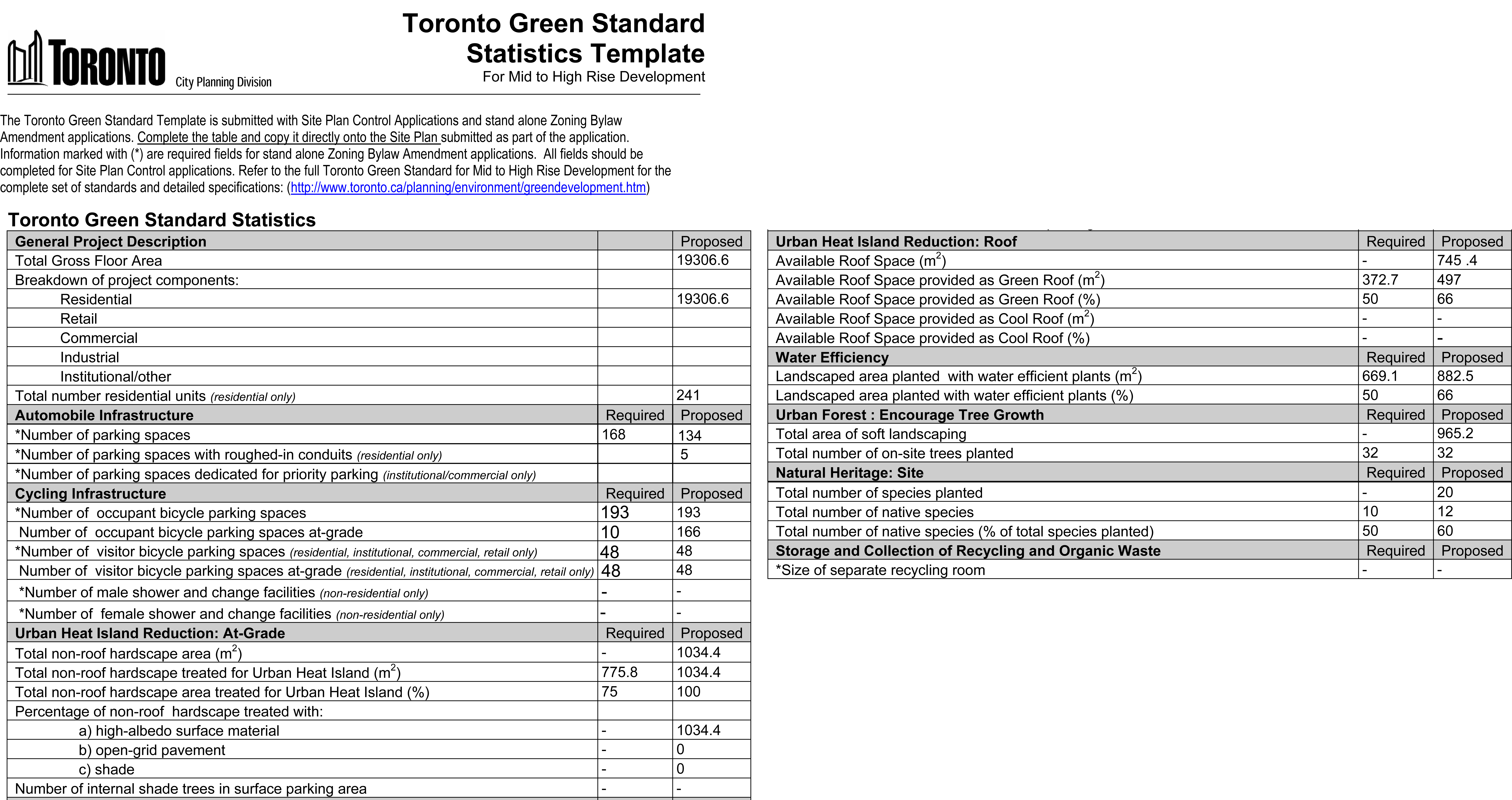 TORONTO City Planning Division

Toronto Green Standard
Statistics Template
For Mid to High Rise Development

The Toronto Green Standard Template is submitted with Site Plan Control Applications and stand alone Zoning Bylaw Amendment applications. Complete the table and copy it directly onto the Site Plan submitted as part of the application. Information marked with (*) are required fields for stand alone Zoning Bylaw Amendment applications. All fields should be completed for Site Plan Control applications. Refer to the full Toronto Green Standard for Mid to High Rise Development for the complete set of standards and detailed specifications: (http://www.toronto.ca/planning/environment/greendevelopment.htm)

Toronto Green Standard Statistics

| General Project Description | | Proposed |
|---|---|---|
| Total Gross Floor Area | | 19306.6 |
| Breakdown of project components: | | |
| Residential | | 19306.6 |
| Retail | | |
| Commercial | | |
| Industrial | | |
| Institutional/other | | |
| Total number residential units (residential only) | | 241 |
| Automobile Infrastructure | Required | Proposed |
| *Number of parking spaces | 168 | 134 |
| *Number of parking spaces with roughed-in conduits (residential only) | | 5 |
| *Number of parking spaces dedicated for priority parking (institutional/commercial only) | | |
| Cycling Infrastructure | Required | Proposed |
| *Number of occupant bicycle parking spaces | 193 | 193 |
| Number of occupant bicycle parking spaces at-grade | 10 | 166 |
| *Number of visitor bicycle parking spaces (residential, institutional, commercial, retail only) | 48 | 48 |
| Number of visitor bicycle parking spaces at-grade (residential, institutional, commercial, retail only) | 48 | 48 |
| *Number of male shower and change facilities (non-residential only) | - | - |
| *Number of female shower and change facilities (non-residential only) | - | - |
| Urban Heat Island Reduction: At-Grade | Required | Proposed |
| Total non-roof hardscape area ($m^2$) | - | 1034.4 |
| Total non-roof hardscape treated for Urban Heat Island ($m^2$) | 775.8 | 1034.4 |
| Total non-roof hardscape area treated for Urban Heat Island (%) | 75 | 100 |
| Percentage of non-roof hardscape treated with: | | |
| a) high-albedo surface material | - | 1034.4 |
| b) open-grid pavement | - | 0 |
| c) shade | - | 0 |
| Number of internal shade trees in surface parking area | - | - |

| Urban Heat Island Reduction: Roof | Required | Proposed |
|---|---|---|
| Available Roof Space ($m^2$) | - | 745 .4 |
| Available Roof Space provided as Green Roof ($m^2$) | 372.7 | 497 |
| Available Roof Space provided as Green Roof (%) | 50 | 66 |
| Available Roof Space provided as Cool Roof ($m^2$) | - | - |
| Available Roof Space provided as Cool Roof (%) | - | - |
| Water Efficiency | Required | Proposed |
| Landscaped area planted with water efficient plants ($m^2$) | 669.1 | 882.5 |
| Landscaped area planted with water efficient plants (%) | 50 | 66 |
| Urban Forest : Encourage Tree Growth | Required | Proposed |
| Total area of soft landscaping | - | 965.2 |
| Total number of on-site trees planted | 32 | 32 |
| Natural Heritage: Site | Required | Proposed |
| Total number of species planted | - | 20 |
| Total number of native species | 10 | 12 |
| Total number of native species (% of total species planted) | 50 | 60 |
| Storage and Collection of Recycling and Organic Waste | Required | Proposed |
| *Size of separate recycling room | - | - |